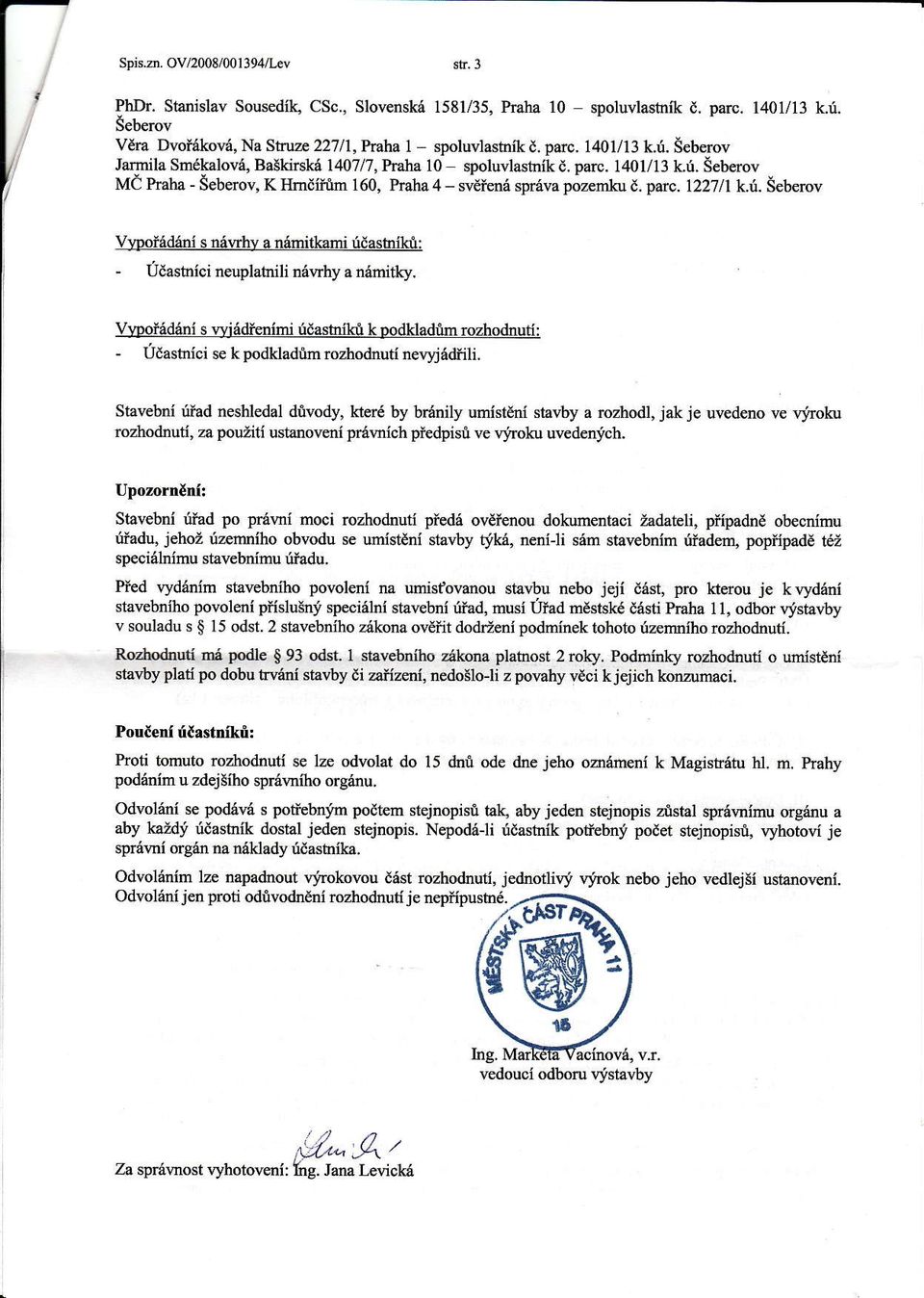 Spis.zn. OV/2008/001394/Lev str. 3

PhDr. Stanislav Sousedík, CSc., Slovenská 1581/35, Praha 10 – spoluvlastník č. parc. 1401/13 k.ú. Šeberov
Věra Dvořáková, Na Struze 227/1, Praha 1 – spoluvlastník č. parc. 1401/13 k.ú. Šeberov
Jarmila Smékalová, Baškirská 1407/7, Praha 10 – spoluvlastník č. parc. 1401/13 k.ú. Šeberov
MČ Praha - Šeberov, K Hrnčířům 160, Praha 4 – svěřená správa pozemku č. parc. 1227/1 k.ú. Šeberov

Vypořádání s návrhy a námitkami účastníků:
- Účastníci neuplatnili návrhy a námitky.

Vypořádání s vyjádřeními účastníků k podkladům rozhodnutí:
- Účastníci se k podkladům rozhodnutí nevyjádřili.

Stavební úřad neshledal důvody, které by bránily umístění stavby a rozhodl, jak je uvedeno ve výroku rozhodnutí, za použití ustanovení právních předpisů ve výroku uvedených.

Upozornění:

Stavební úřad po právní moci rozhodnutí předá ověřenou dokumentaci žadateli, případně obecnímu úřadu, jehož územního obvodu se umístění stavby týká, není-li sám stavebním úřadem, popřípadě též speciálnímu stavebnímu úřadu.

Před vydáním stavebního povolení na umisťovanou stavbu nebo její část, pro kterou je k vydání stavebního povolení příslušný speciální stavební úřad, musí Úřad městské části Praha 11, odbor výstavby v souladu s § 15 odst. 2 stavebního zákona ověřit dodržení podmínek tohoto územního rozhodnutí.

Rozhodnutí má podle § 93 odst. 1 stavebního zákona platnost 2 roky. Podmínky rozhodnutí o umístění stavby platí po dobu trvání stavby či zařízení, nedošlo-li z povahy věci k jejich konzumaci.

Poučení účastníků:

Proti tomuto rozhodnutí se lze odvolat do 15 dnů ode dne jeho oznámení k Magistrátu hl. m. Prahy podáním u zdejšího správního orgánu.

Odvolání se podává s potřebným počtem stejnopisů tak, aby jeden stejnopis zůstal správnímu orgánu a aby každý účastník dostal jeden stejnopis. Nepodá-li účastník potřebný počet stejnopisů, vyhotoví je správní orgán na náklady účastníka.

Odvoláním lze napadnout výrokovou část rozhodnutí, jednotlivý výrok nebo jeho vedlejší ustanovení. Odvolání jen proti odůvodnění rozhodnutí je nepřípustné.

MĚSTSKÁ ČÁST PRAHA 11
15

Ing. Markéta Vacínová, v.r.
vedoucí odboru výstavby

Za správnost vyhotovení: Ing. Jana Levická